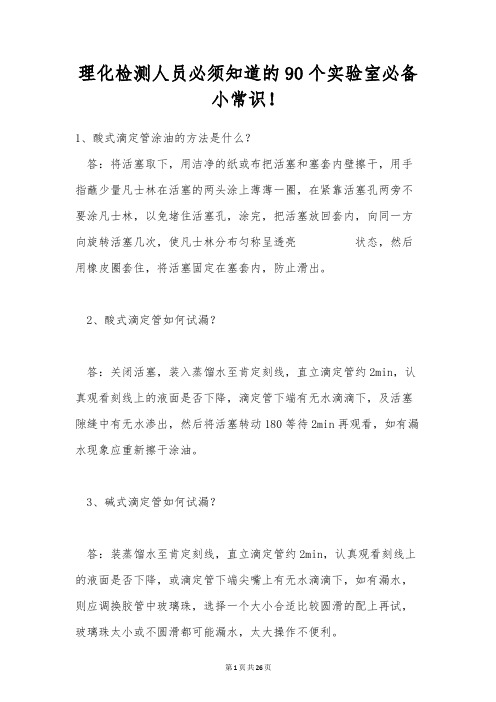 理化检测人员必须知道的90个实验室必备小常识！

1、酸式滴定管涂油的方法是什么？

答：将活塞取下，用洁净的纸或布把活塞和塞套内壁擦干，用手指蘸少量凡士林在活塞的两头涂上薄薄一圈，在紧靠活塞孔两旁不要涂凡士林，以免堵住活塞孔，涂完，把活塞放回套内，向同一方向旋转活塞几次，使凡士林分布匀称呈透亮 状态，然后用橡皮圈套住，将活塞固定在塞套内，防止滑出。

2、酸式滴定管如何试漏？

答：关闭活塞，装入蒸馏水至肯定刻线，直立滴定管约2min，认真观看刻线上的液面是否下降，滴定管下端有无水滴滴下，及活塞隙缝中有无水渗出，然后将活塞转动180等待2min再观看，如有漏水现象应重新擦干涂油。

3、碱式滴定管如何试漏？

答：装蒸馏水至肯定刻线，直立滴定管约2min，认真观看刻线上的液面是否下降，或滴定管下端尖嘴上有无水滴滴下，如有漏水，则应调换胶管中玻璃珠，选择一个大小合适比较圆滑的配上再试，玻璃珠太小或不圆滑都可能漏水，太大操作不便利。

第1页共26页